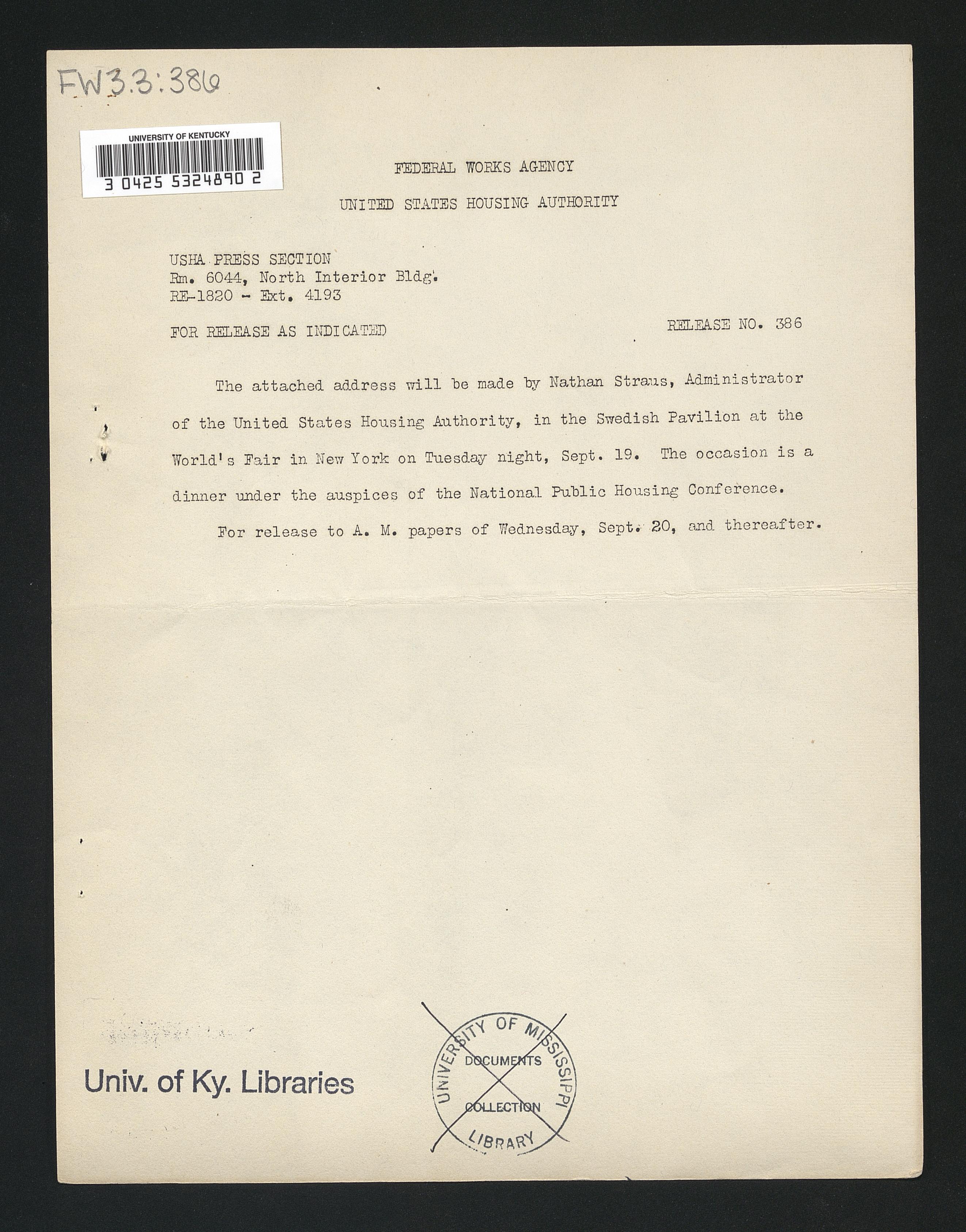 FW3.3:386

UNIVERSITY OF KENTUCKY
3 0425 5324890 2

FEDERAL WORKS AGENCY

UNITED STATES HOUSING AUTHORITY

USHA PRESS SECTION
Rm. 6044, North Interior Bldg.
RE-1820 - Ext. 4193

FOR RELEASE AS INDICATED

RELEASE NO. 386

The attached address will be made by Nathan Straus, Administrator of the United States Housing Authority, in the Swedish Pavilion at the World's Fair in New York on Tuesday night, Sept. 19. The occasion is a dinner under the auspices of the National Public Housing Conference.

For release to A. M. papers of Wednesday, Sept. 20, and thereafter.

Univ. of Ky. Libraries

UNIVERSITY OF MISSISSIPPI
DOCUMENTS
COLLECTION
LIBRARY